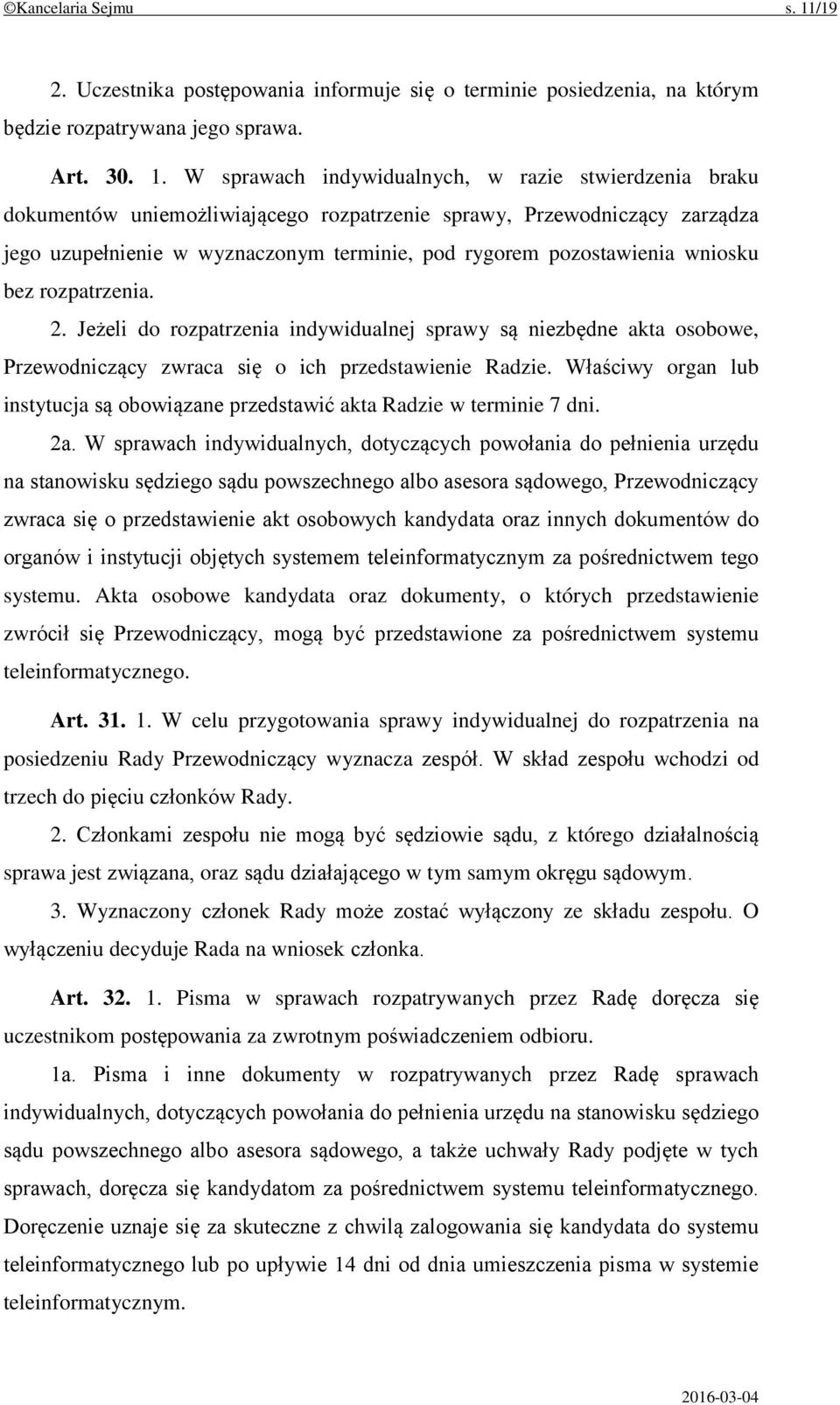 ©Kancelaria Sejmu s. 11/19

2. Uczestnika postępowania informuje się o terminie posiedzenia, na którym będzie rozpatrywana jego sprawa.

Art. 30. 1. W sprawach indywidualnych, w razie stwierdzenia braku dokumentów uniemożliwiającego rozpatrzenie sprawy, Przewodniczący zarządza jego uzupełnienie w wyznaczonym terminie, pod rygorem pozostawienia wniosku bez rozpatrzenia.

2. Jeżeli do rozpatrzenia indywidualnej sprawy są niezbędne akta osobowe, Przewodniczący zwraca się o ich przedstawienie Radzie. Właściwy organ lub instytucja są obowiązane przedstawić akta Radzie w terminie 7 dni.

2a. W sprawach indywidualnych, dotyczących powołania do pełnienia urzędu na stanowisku sędziego sądu powszechnego albo asesora sądowego, Przewodniczący zwraca się o przedstawienie akt osobowych kandydata oraz innych dokumentów do organów i instytucji objętych systemem teleinformatycznym za pośrednictwem tego systemu. Akta osobowe kandydata oraz dokumenty, o których przedstawienie zwrócił się Przewodniczący, mogą być przedstawione za pośrednictwem systemu teleinformatycznego.

Art. 31. 1. W celu przygotowania sprawy indywidualnej do rozpatrzenia na posiedzeniu Rady Przewodniczący wyznacza zespół. W skład zespołu wchodzi od trzech do pięciu członków Rady.

2. Członkami zespołu nie mogą być sędziowie sądu, z którego działalnością sprawa jest związana, oraz sądu działającego w tym samym okręgu sądowym.

3. Wyznaczony członek Rady może zostać wyłączony ze składu zespołu. O wyłączeniu decyduje Rada na wniosek członka.

Art. 32. 1. Pisma w sprawach rozpatrywanych przez Radę doręcza się uczestnikom postępowania za zwrotnym poświadczeniem odbioru.

1a. Pisma i inne dokumenty w rozpatrywanych przez Radę sprawach indywidualnych, dotyczących powołania do pełnienia urzędu na stanowisku sędziego sądu powszechnego albo asesora sądowego, a także uchwały Rady podjęte w tych sprawach, doręcza się kandydatom za pośrednictwem systemu teleinformatycznego. Doręczenie uznaje się za skuteczne z chwilą zalogowania się kandydata do systemu teleinformatycznego lub po upływie 14 dni od dnia umieszczenia pisma w systemie teleinformatycznym.

2016-03-04